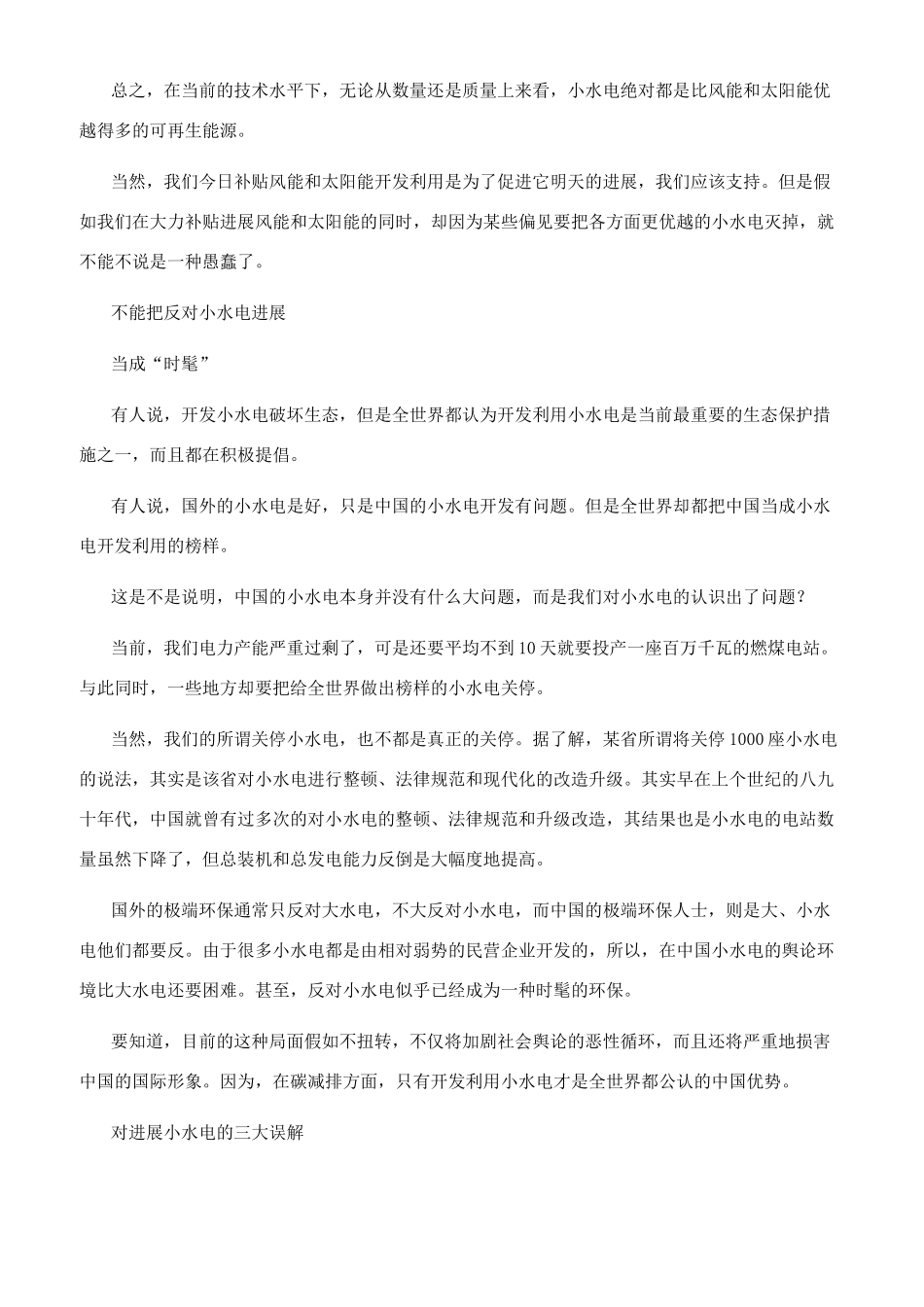 总之，在当前的技术水平下，无论从数量还是质量上来看，小水电绝对都是比风能和太阳能优越得多的可再生能源。

当然，我们今日补贴风能和太阳能开发利用是为了促进它明天的进展，我们应该支持。但是假如我们在大力补贴进展风能和太阳能的同时，却因为某些偏见要把各方面更优越的小水电灭掉，就不能不说是一种愚蠢了。

不能把反对小水电进展

当成“时髦”

有人说，开发小水电破坏生态，但是全世界都认为开发利用小水电是当前最重要的生态保护措施之一，而且都在积极提倡。

有人说，国外的小水电是好，只是中国的小水电开发有问题。但是全世界却都把中国当成小水电开发利用的榜样。

这是不是说明，中国的小水电本身并没有什么大问题，而是我们对小水电的认识出了问题？

当前，我们电力产能严重过剩了，可是还要平均不到10天就要投产一座百万千瓦的燃煤电站。与此同时，一些地方却要把给全世界做出榜样的小水电关停。

当然，我们的所谓关停小水电，也不都是真正的关停。据了解，某省所谓将关停1000座小水电的说法，其实是该省对小水电进行整顿、法律规范和现代化的改造升级。其实早在上个世纪的八九十年代，中国就曾有过多次的对小水电的整顿、法律规范和升级改造，其结果也是小水电的电站数量虽然下降了，但总装机和总发电能力反倒是大幅度地提高。

国外的极端环保通常只反对大水电，不大反对小水电，而中国的极端环保人士，则是大、小水电他们都要反。由于很多小水电都是由相对弱势的民营企业开发的，所以，在中国小水电的舆论环境比大水电还要困难。甚至，反对小水电似乎已经成为一种时髦的环保。

要知道，目前的这种局面假如不扭转，不仅将加剧社会舆论的恶性循环，而且还将严重地损害中国的国际形象。因为，在碳减排方面，只有开发利用小水电才是全世界都公认的中国优势。

对进展小水电的三大误解